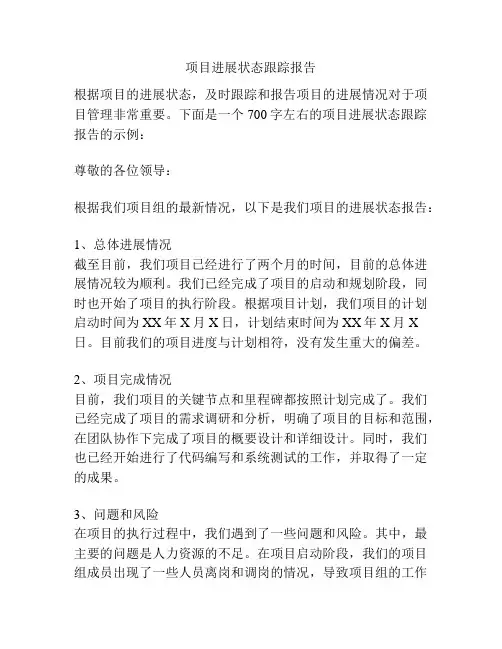 项目进展状态跟踪报告

根据项目的进展状态，及时跟踪和报告项目的进展情况对于项目管理非常重要。下面是一个700字左右的项目进展状态跟踪报告的示例：

尊敬的各位领导：

根据我们项目组的最新情况，以下是我们项目的进展状态报告：

1、总体进展情况
截至目前，我们项目已经进行了两个月的时间，目前的总体进展情况较为顺利。我们已经完成了项目的启动和规划阶段，同时也开始了项目的执行阶段。根据项目计划，我们项目的计划启动时间为XX年X月X日，计划结束时间为XX年X月X日。目前我们的项目进度与计划相符，没有发生重大的偏差。

2、项目完成情况
目前，我们项目的关键节点和里程碑都按照计划完成了。我们已经完成了项目的需求调研和分析，明确了项目的目标和范围，在团队协作下完成了项目的概要设计和详细设计。同时，我们也已经开始进行了代码编写和系统测试的工作，并取得了一定的成果。

3、问题和风险
在项目的执行过程中，我们遇到了一些问题和风险。其中，最主要的问题是人力资源的不足。在项目启动阶段，我们的项目组成员出现了一些人员离岗和调岗的情况，导致项目组的工作